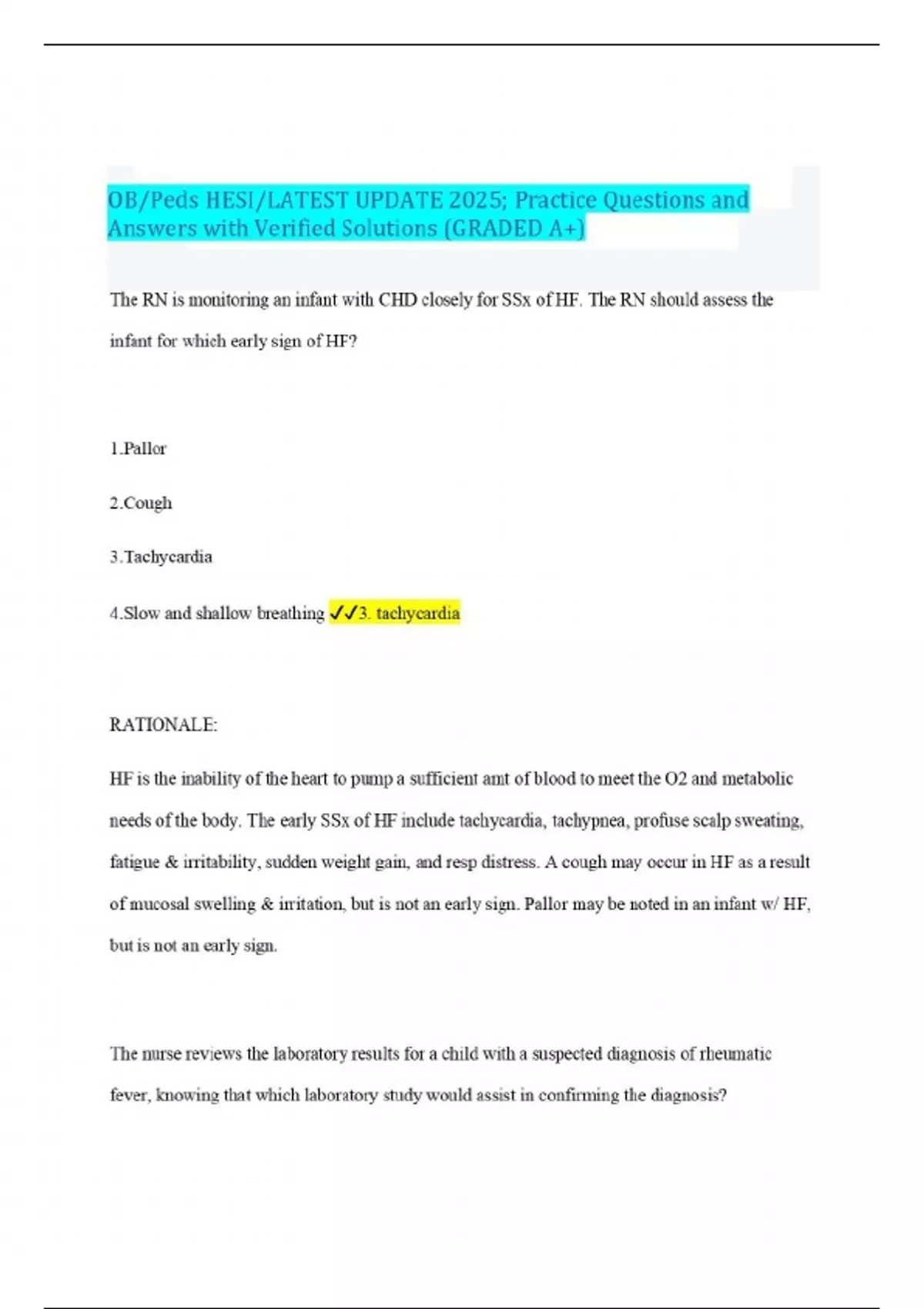 OB/Peds HESI/LATEST UPDATE 2025; Practice Questions and Answers with Verified Solutions (GRADED A+)

The RN is monitoring an infant with CHD closely for SSx of HF. The RN should assess the infant for which early sign of HF?

1.Pallor

2.Cough

3.Tachycardia

4.Slow and shallow breathing ✓✓3. tachycardia

RATIONALE:

HF is the inability of the heart to pump a sufficient amt of blood to meet the O2 and metabolic needs of the body. The early SSx of HF include tachycardia, tachypnea, profuse scalp sweating, fatigue & irritability, sudden weight gain, and resp distress. A cough may occur in HF as a result of mucosal swelling & irritation, but is not an early sign. Pallor may be noted in an infant w/ HF, but is not an early sign.

The nurse reviews the laboratory results for a child with a suspected diagnosis of rheumatic fever, knowing that which laboratory study would assist in confirming the diagnosis?